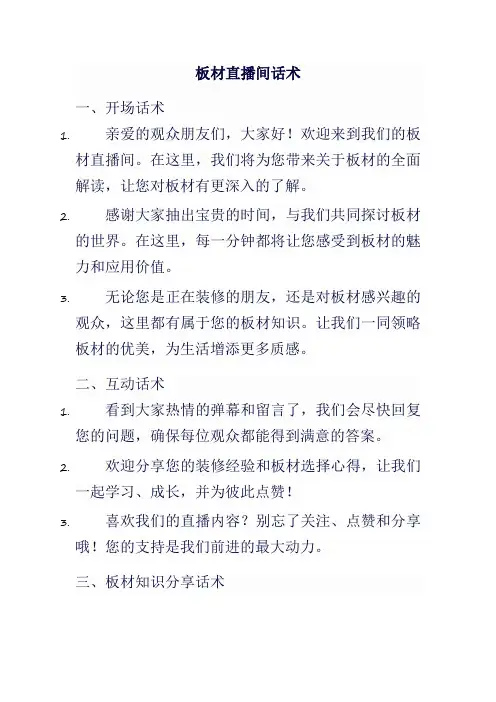 板材直播间话术

一、开场话术

1. 亲爱的观众朋友们，大家好！欢迎来到我们的板材直播间。在这里，我们将为您带来关于板材的全面解读，让您对板材有更深入的了解。

2. 感谢大家抽出宝贵的时间，与我们共同探讨板材的世界。在这里，每一分钟都将让您感受到板材的魅力和应用价值。

3. 无论您是正在装修的朋友，还是对板材感兴趣的观众，这里都有属于您的板材知识。让我们一同领略板材的优美，为生活增添更多质感。

二、互动话术

1. 看到大家热情的弹幕和留言了，我们会尽快回复您的问题，确保每位观众都能得到满意的答案。

2. 欢迎分享您的装修经验和板材选择心得，让我们一起学习、成长，并为彼此点赞！

3. 喜欢我们的直播内容？别忘了关注、点赞和分享哦！您的支持是我们前进的最大动力。

三、板材知识分享话术